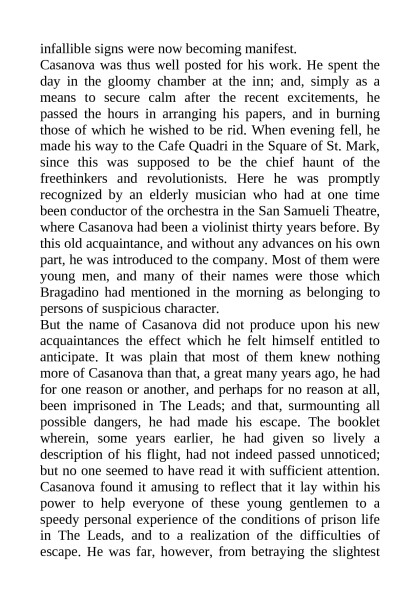 infallible signs were now becoming manifest.
Casanova was thus well posted for his work. He spent the day in the gloomy chamber at the inn; and, simply as a means to secure calm after the recent excitements, he passed the hours in arranging his papers, and in burning those of which he wished to be rid. When evening fell, he made his way to the Cafe Quadri in the Square of St. Mark, since this was supposed to be the chief haunt of the freethinkers and revolutionists. Here he was promptly recognized by an elderly musician who had at one time been conductor of the orchestra in the San Samueli Theatre, where Casanova had been a violinist thirty years before. By this old acquaintance, and without any advances on his own part, he was introduced to the company. Most of them were young men, and many of their names were those which Bragadino had mentioned in the morning as belonging to persons of suspicious character.
But the name of Casanova did not produce upon his new acquaintances the effect which he felt himself entitled to anticipate. It was plain that most of them knew nothing more of Casanova than that, a great many years ago, he had for one reason or another, and perhaps for no reason at all, been imprisoned in The Leads; and that, surmounting all possible dangers, he had made his escape. The booklet wherein, some years earlier, he had given so lively a description of his flight, had not indeed passed unnoticed; but no one seemed to have read it with sufficient attention. Casanova found it amusing to reflect that it lay within his power to help everyone of these young gentlemen to a speedy personal experience of the conditions of prison life in The Leads, and to a realization of the difficulties of escape. He was far, however, from betraying the slightest